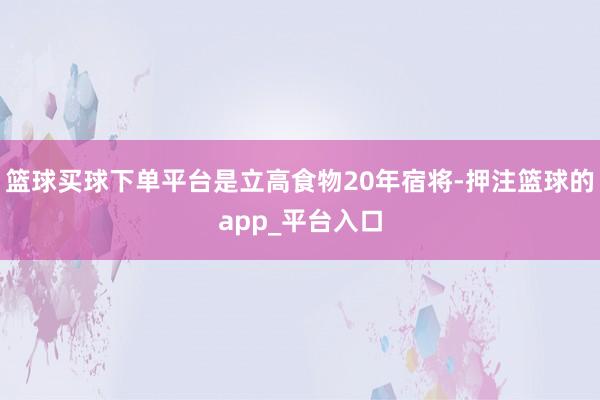 篮球买球下单平台是立高食物20年宿将-押注篮球的app_平台入口